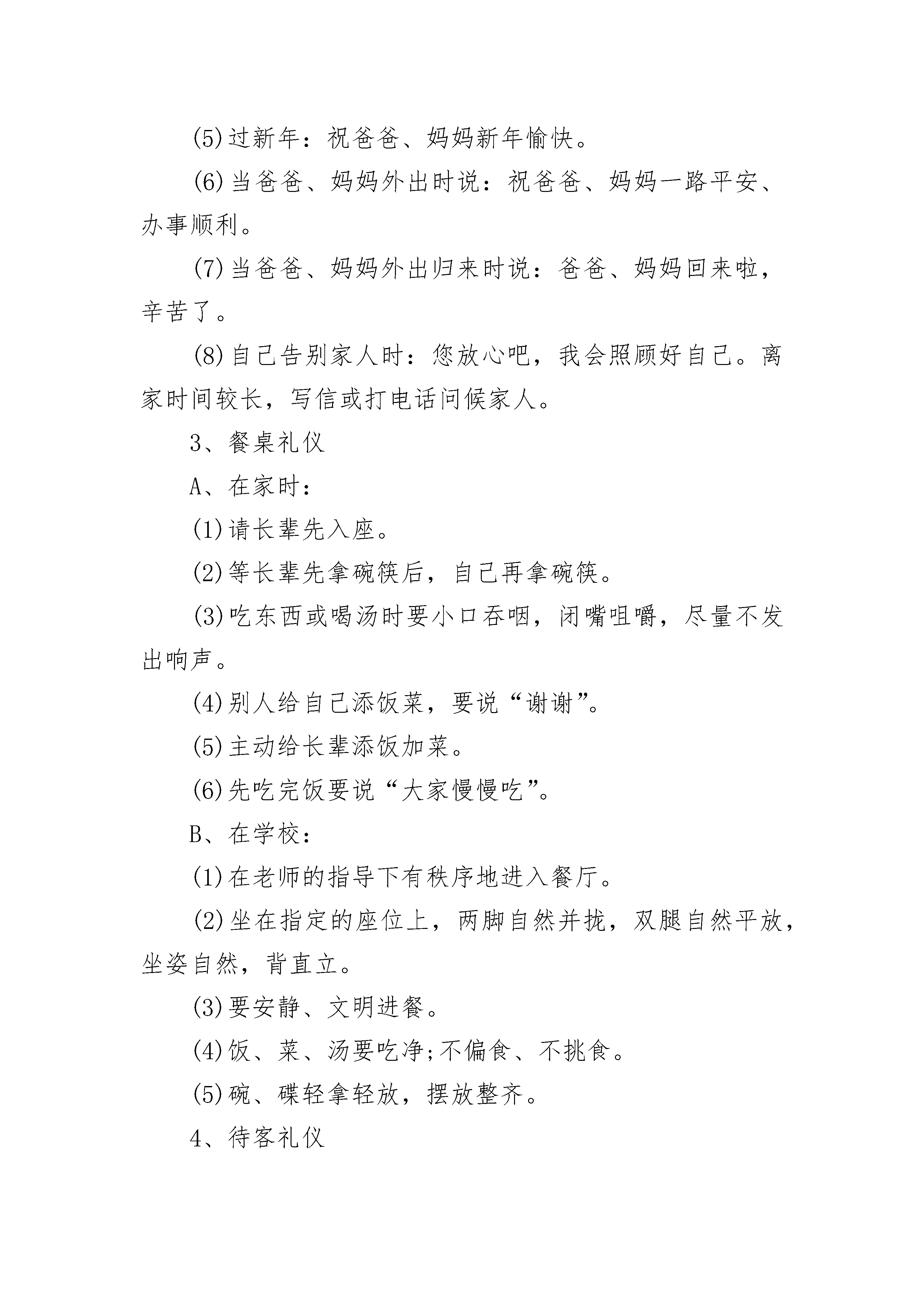 (5)过新年：祝爸爸、妈妈新年愉快。

(6)当爸爸、妈妈外出时说：祝爸爸、妈妈一路平安、办事顺利。

(7)当爸爸、妈妈外出归来时说：爸爸、妈妈回来啦，辛苦了。

(8)自己告别家人时：您放心吧，我会照顾好自己。离家时间较长，写信或打电话问候家人。

3、餐桌礼仪

A、在家时：

(1)请长辈先入座。

(2)等长辈先拿碗筷后，自己再拿碗筷。

(3)吃东西或喝汤时要小口吞咽，闭嘴咀嚼，尽量不发出响声。

(4)别人给自己添饭菜，要说“谢谢”。

(5)主动给长辈添饭加菜。

(6)先吃完饭要说“大家慢慢吃”。

B、在学校：

(1)在老师的指导下有秩序地进入餐厅。

(2)坐在指定的座位上，两脚自然并拢，双腿自然平放，坐姿自然，背直立。

(3)要安静、文明进餐。

(4)饭、菜、汤要吃净;不偏食、不挑食。

(5)碗、碟轻拿轻放，摆放整齐。

4、待客礼仪